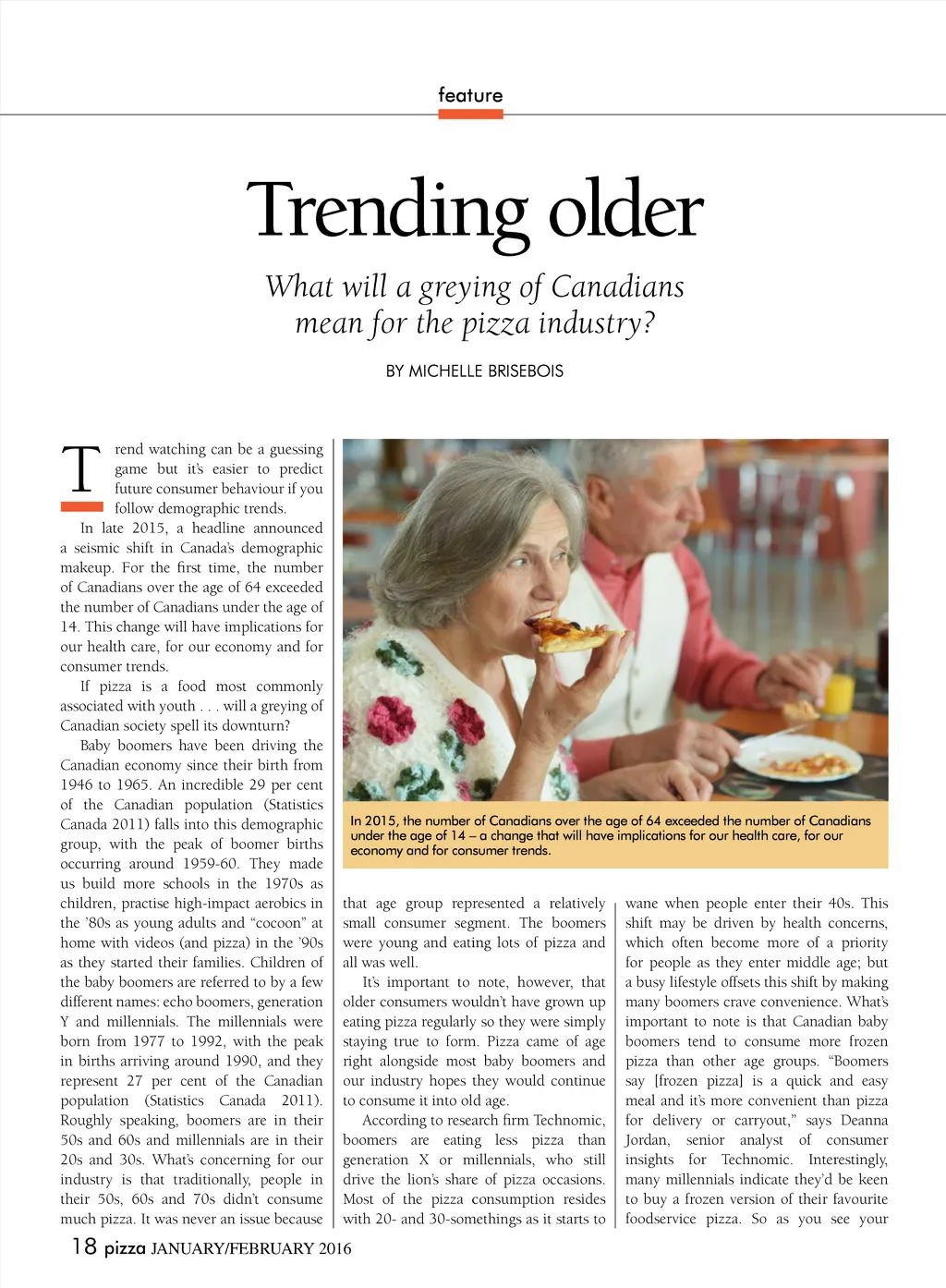 feature

Trending older

What will a greying of Canadians mean for the pizza industry?

BY MICHELLE BRISEBOIS

Trend watching can be a guessing game but it's easier to predict future consumer behaviour if you follow demographic trends.

In late 2015, a headline announced a seismic shift in Canada's demographic makeup. For the first time, the number of Canadians over the age of 64 exceeded the number of Canadians under the age of 14. This change will have implications for our health care, for our economy and for consumer trends.

If pizza is a food most commonly associated with youth . . . will a greying of Canadian society spell its downturn?

Baby boomers have been driving the Canadian economy since their birth from 1946 to 1965. An incredible 29 per cent of the Canadian population (Statistics Canada 2011) falls into this demographic group, with the peak of boomer births occurring around 1959-60. They made us build more schools in the 1970s as children, practise high-impact aerobics in the '80s as young adults and "cocoon" at home with videos (and pizza) in the '90s as they started their families. Children of the baby boomers are referred to by a few different names: echo boomers, generation Y and millennials. The millennials were born from 1977 to 1992, with the peak in births arriving around 1990, and they represent 27 per cent of the Canadian population (Statistics Canada 2011). Roughly speaking, boomers are in their 50s and 60s and millennials are in their 20s and 30s. What's concerning for our industry is that traditionally, people in their 50s, 60s and 70s didn't consume much pizza. It was never an issue because

In 2015, the number of Canadians over the age of 64 exceeded the number of Canadians under the age of 14 – a change that will have implications for our health care, for our economy and for consumer trends.

that age group represented a relatively small consumer segment. The boomers were young and eating lots of pizza and all was well.

It's important to note, however, that older consumers wouldn't have grown up eating pizza regularly so they were simply staying true to form. Pizza came of age right alongside most baby boomers and our industry hopes they would continue to consume it into old age.

According to research firm Technomic, boomers are eating less pizza than generation X or millennials, who still drive the lion's share of pizza occasions. Most of the pizza consumption resides with 20- and 30-somethings as it starts to

wane when people enter their 40s. This shift may be driven by health concerns, which often become more of a priority for people as they enter middle age; but a busy lifestyle offsets this shift by making many boomers crave convenience. What's important to note is that Canadian baby boomers tend to consume more frozen pizza than other age groups. "Boomers say [frozen pizza] is a quick and easy meal and it's more convenient than pizza for delivery or carryout," says Deanna Jordan, senior analyst of consumer insights for Technomic. Interestingly, many millennials indicate they'd be keen to buy a frozen version of their favourite foodservice pizza. So as you see your

18 pizza JANUARY/FEBRUARY 2016